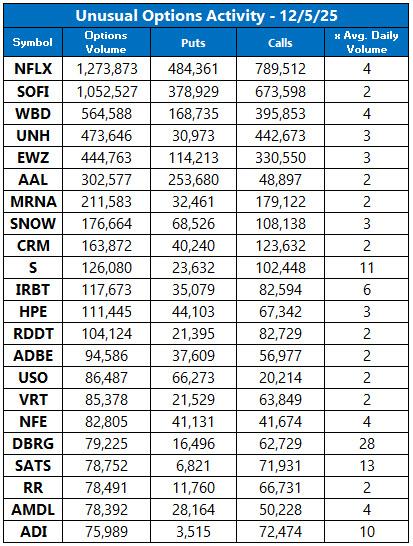 Unusual Options Activity - 12/5/25

| Symbol | Options Volume | Puts | Calls | x Avg. Daily Volume |
|---|---|---|---|---|
| NFLX | 1,273,873 | 484,361 | 789,512 | 4 |
| SOFI | 1,052,527 | 378,929 | 673,598 | 2 |
| WBD | 564,588 | 168,735 | 395,853 | 4 |
| UNH | 473,646 | 30,973 | 442,673 | 3 |
| EWZ | 444,763 | 114,213 | 330,550 | 3 |
| AAL | 302,577 | 253,680 | 48,897 | 2 |
| MRNA | 211,583 | 32,461 | 179,122 | 2 |
| SNOW | 176,664 | 68,526 | 108,138 | 3 |
| CRM | 163,872 | 40,240 | 123,632 | 2 |
| S | 126,080 | 23,632 | 102,448 | 11 |
| IRBT | 117,673 | 35,079 | 82,594 | 6 |
| HPE | 111,445 | 44,103 | 67,342 | 3 |
| RDDT | 104,124 | 21,395 | 82,729 | 2 |
| ADBE | 94,586 | 37,609 | 56,977 | 2 |
| USO | 86,487 | 66,273 | 20,214 | 2 |
| VRT | 85,378 | 21,529 | 63,849 | 2 |
| NFE | 82,805 | 41,131 | 41,674 | 4 |
| DBRG | 79,225 | 16,496 | 62,729 | 28 |
| SATS | 78,752 | 6,821 | 71,931 | 13 |
| RR | 78,491 | 11,760 | 66,731 | 2 |
| AMDL | 78,392 | 28,164 | 50,228 | 4 |
| ADI | 75,989 | 3,515 | 72,474 | 10 |